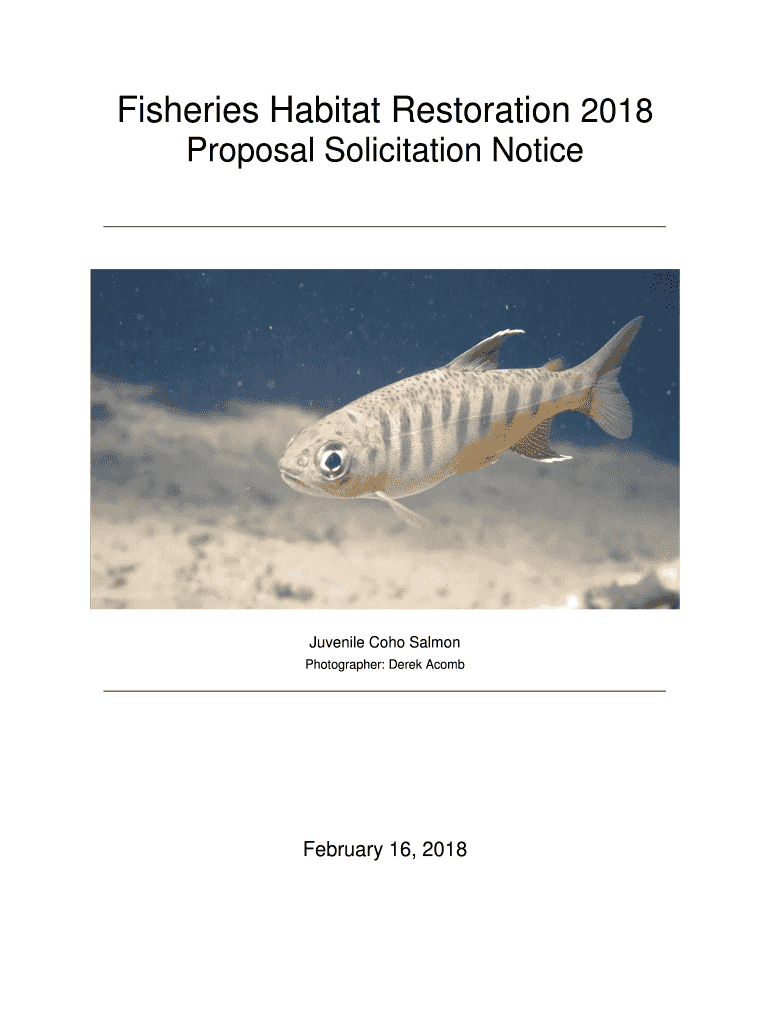 Fisheries Habitat Restoration 2018
Proposal Solicitation Notice

Juvenile Coho Salmon
Photographer: Derek Acomb

February 16, 2018